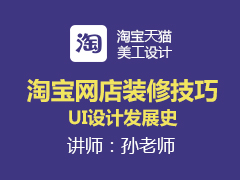 淘

淘宝天猫
美工设计

淘宝网店装修技巧
UI设计发展史

讲师：孙老师